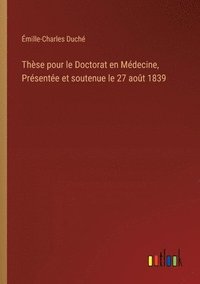 Émille-Charles Duché

Thèse pour le Doctorat en Médecine, Présentée et soutenue le 27 août 1839

outlook